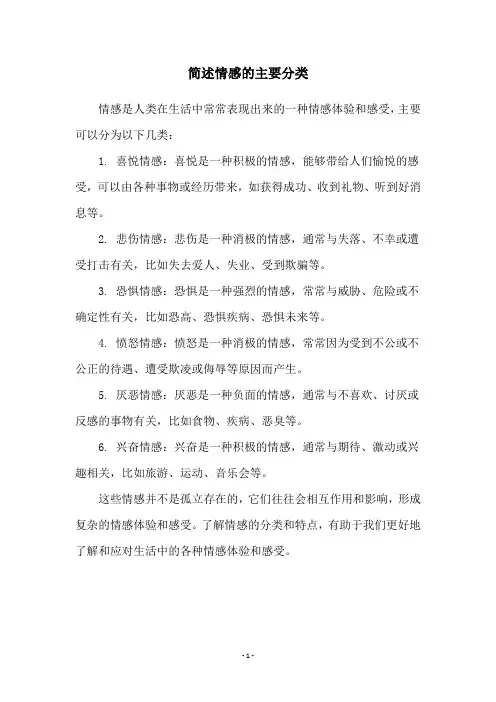 简述情感的主要分类

情感是人类在生活中常常表现出来的一种情感体验和感受，主要可以分为以下几类：

1. 喜悦情感：喜悦是一种积极的情感，能够带给人们愉悦的感受，可以由各种事物或经历带来，如获得成功、收到礼物、听到好消息等。

2. 悲伤情感：悲伤是一种消极的情感，通常与失落、不幸或遭受打击有关，比如失去爱人、失业、受到欺骗等。

3. 恐惧情感：恐惧是一种强烈的情感，常常与威胁、危险或不确定性有关，比如恐高、恐惧疾病、恐惧未来等。

4. 愤怒情感：愤怒是一种消极的情感，常常因为受到不公或不公正的待遇、遭受欺凌或侮辱等原因而产生。

5. 厌恶情感：厌恶是一种负面的情感，通常与不喜欢、讨厌或反感的事物有关，比如食物、疾病、恶臭等。

6. 兴奋情感：兴奋是一种积极的情感，通常与期待、激动或兴趣相关，比如旅游、运动、音乐会等。

这些情感并不是孤立存在的，它们往往会相互作用和影响，形成复杂的情感体验和感受。了解情感的分类和特点，有助于我们更好地了解和应对生活中的各种情感体验和感受。

- 1 -